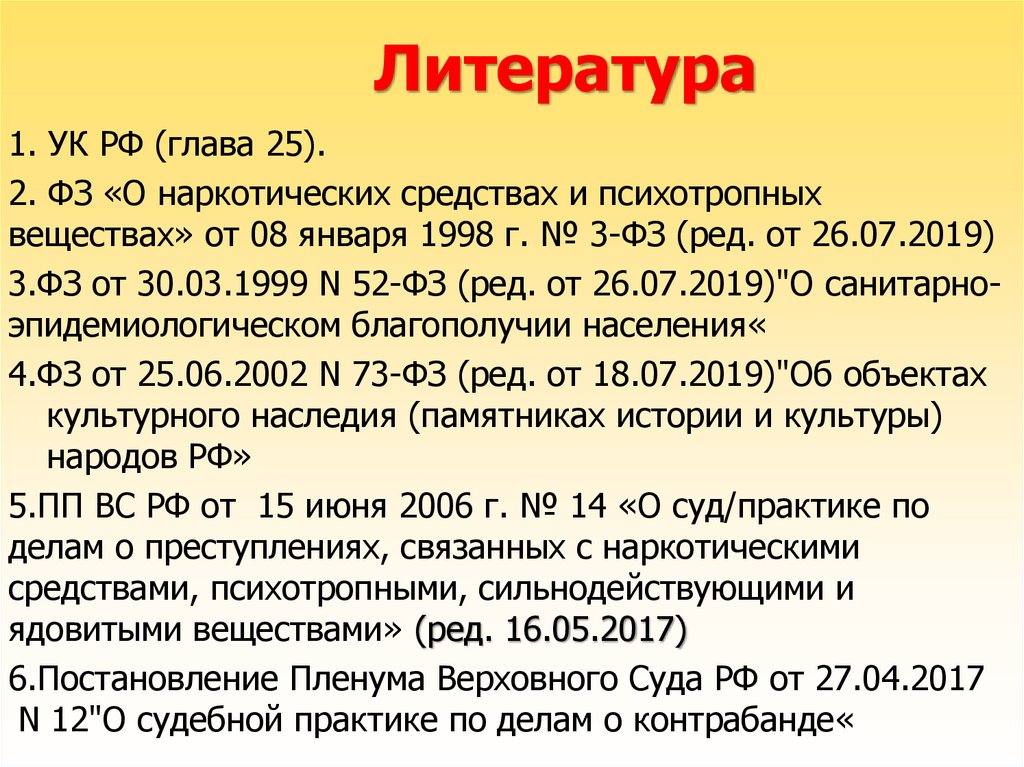 Литература

1. УК РФ (глава 25).

2. ФЗ «О наркотических средствах и психотропных веществах» от 08 января 1998 г. № 3-ФЗ (ред. от 26.07.2019)

3.ФЗ от 30.03.1999 N 52-ФЗ (ред. от 26.07.2019)"О санитарно-эпидемиологическом благополучии населения«

4.ФЗ от 25.06.2002 N 73-ФЗ (ред. от 18.07.2019)"Об объектах культурного наследия (памятниках истории и культуры) народов РФ»

5.ПП ВС РФ от 15 июня 2006 г. № 14 «О суд/практике по делам о преступлениях, связанных с наркотическими средствами, психотропными, сильнодействующими и ядовитыми веществами» (ред. 16.05.2017)

6.Постановление Пленума Верховного Суда РФ от 27.04.2017 N 12"О судебной практике по делам о контрабанде«